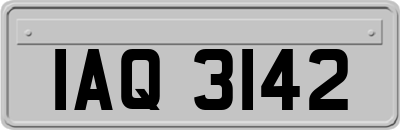 IAQ 3142